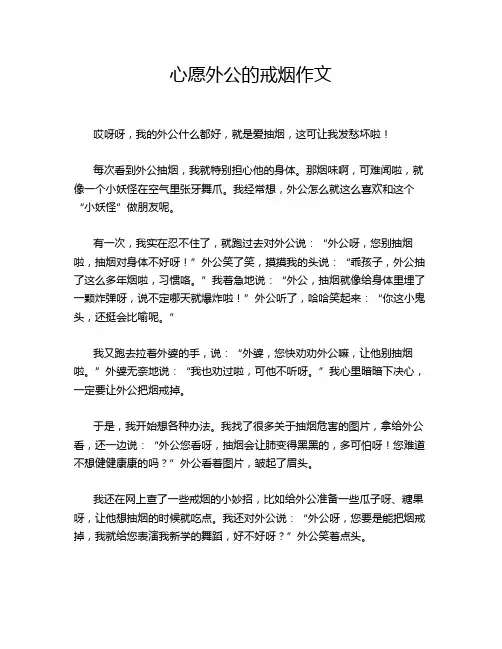 心愿外公的戒烟作文

哎呀呀，我的外公什么都好，就是爱抽烟，这可让我发愁坏啦！

每次看到外公抽烟，我就特别担心他的身体。那烟味啊，可难闻啦，就像一个小妖怪在空气里张牙舞爪。我经常想，外公怎么就这么喜欢和这个“小妖怪”做朋友呢。

有一次，我实在忍不住了，就跑过去对外公说：“外公呀，您别抽烟啦，抽烟对身体不好呀！”外公笑了笑，摸摸我的头说：“乖孩子，外公抽了这么多年烟啦，习惯咯。”我着急地说：“外公，抽烟就像给身体里埋了一颗炸弹呀，说不定哪天就爆炸啦！”外公听了，哈哈笑起来：“你这小鬼头，还挺会比喻呢。”

我又跑去拉着外婆的手，说：“外婆，您快劝劝外公嘛，让他别抽烟啦。”外婆无奈地说：“我也劝过啦，可他不听呀。”我心里暗暗下决心，一定要让外公把烟戒掉。

于是，我开始想各种办法。我找了很多关于抽烟危害的图片，拿给外公看，还一边说：“外公您看呀，抽烟会让肺变得黑黑的，多可怕呀！您难道不想健健康康的吗？”外公看着图片，皱起了眉头。

我还在网上查了一些戒烟的小妙招，比如给外公准备一些瓜子呀、糖果呀，让他想抽烟的时候就吃点。我还对外公说：“外公呀，您要是能把烟戒掉，我就给您表演我新学的舞蹈，好不好呀？”外公笑着点头。